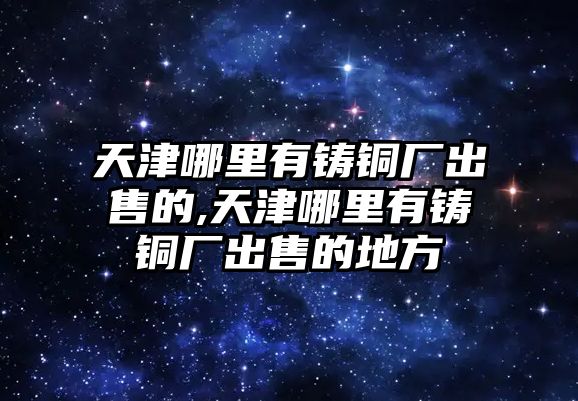 天津哪里有铸铜厂出售的,天津哪里有铸铜厂出售的地方